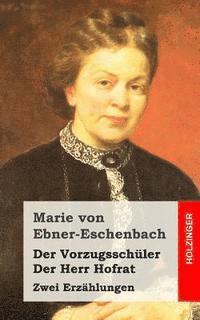 Marie von Ebner-Eschenbach

Der Vorzugsschüler
Der Herr Hofrat

Zwei Erzählungen

HOLZINGER